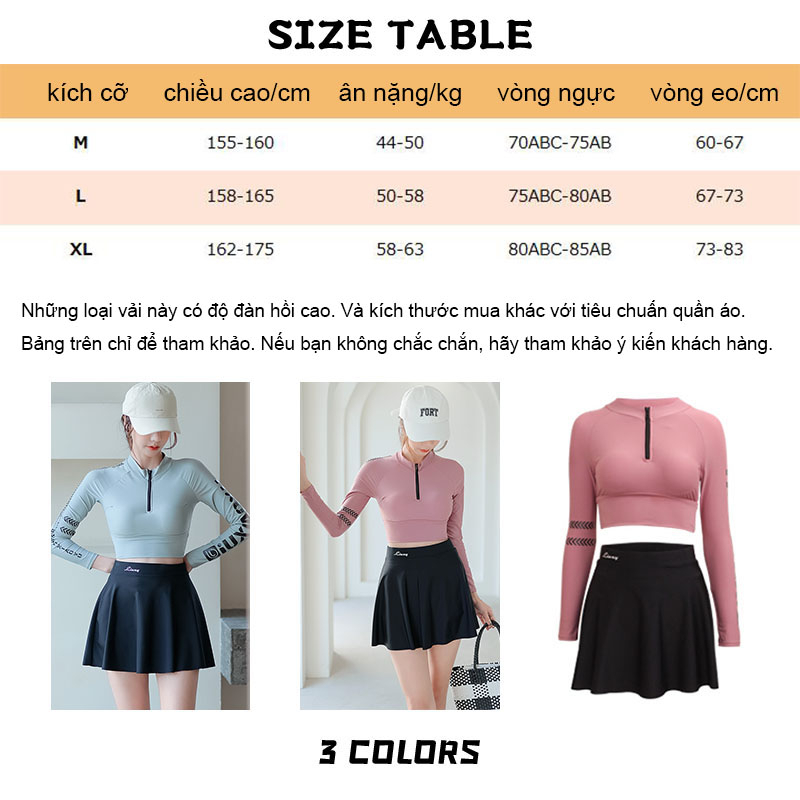 SIZE TABLE

| kích cỡ | chiều cao/cm | ân nặng/kg | vòng ngực | vòng eo/cm |
|---|---|---|---|---|
| M | 155-160 | 44-50 | 70ABC-75AB | 60-67 |
| L | 158-165 | 50-58 | 75ABC-80AB | 67-73 |
| XL | 162-175 | 58-63 | 80ABC-85AB | 73-83 |

Những loại vải này có độ đàn hồi cao. Và kích thước mua khác với tiêu chuẩn quần áo. Bảng trên chỉ để tham khảo. Nếu bạn không chắc chắn, hãy tham khảo ý kiến khách hàng.

FORT

3 COLORS